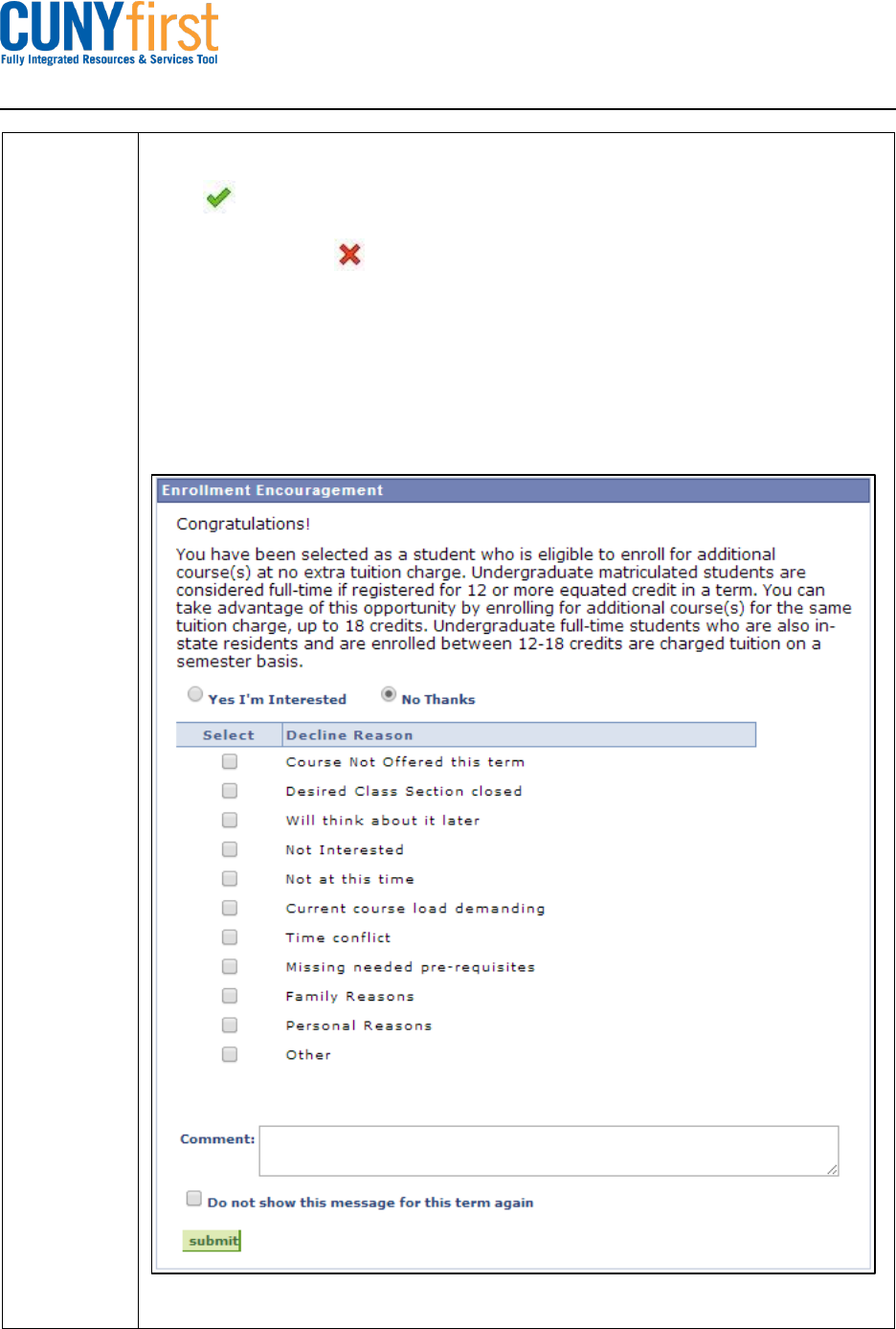 CUNYfirst
Fully Integrated Resources & Services Tool

Enrollment Encouragement

Congratulations!

You have been selected as a student who is eligible to enroll for additional course(s) at no extra tuition charge. Undergraduate matriculated students are considered full-time if registered for 12 or more equated credit in a term. You can take advantage of this opportunity by enrolling for additional course(s) for the same tuition charge, up to 18 credits. Undergraduate full-time students who are also in-state residents and are enrolled between 12-18 credits are charged tuition on a semester basis.

Yes I'm Interested
No Thanks

| Select | Decline Reason |
|---|---|
| | Course Not Offered this term |
| | Desired Class Section closed |
| | Will think about it later |
| | Not Interested |
| | Not at this time |
| | Current course load demanding |
| | Time conflict |
| | Missing needed pre-requisites |
| | Family Reasons |
| | Personal Reasons |
| | Other |

Comment:

Do not show this message for this term again

submit